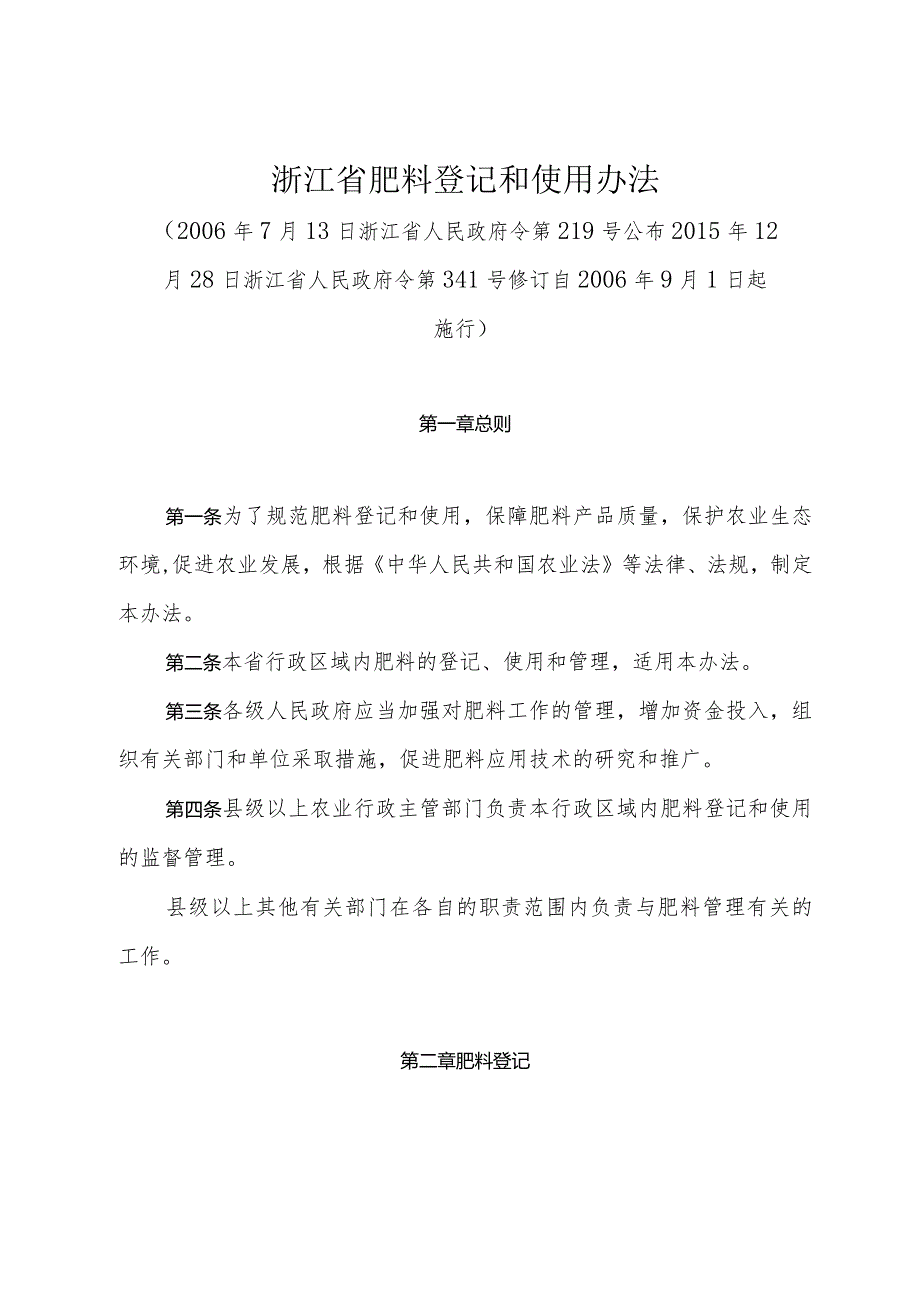 浙江省肥料登记和使用办法

（2006年7月13日浙江省人民政府令第219号公布2015年12月28日浙江省人民政府令第341号修订自2006年9月1日起施行）

第一章总则

第一条为了规范肥料登记和使用，保障肥料产品质量，保护农业生态环境,促进农业发展，根据《中华人民共和国农业法》等法律、法规，制定本办法。

第二条本省行政区域内肥料的登记、使用和管理，适用本办法。

第三条各级人民政府应当加强对肥料工作的管理，增加资金投入，组织有关部门和单位采取措施，促进肥料应用技术的研究和推广。

第四条县级以上农业行政主管部门负责本行政区域内肥料登记和使用的监督管理。

县级以上其他有关部门在各自的职责范围内负责与肥料管理有关的工作。

第二章肥料登记